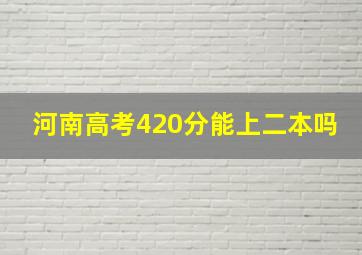 河南高考420分能上二本吗